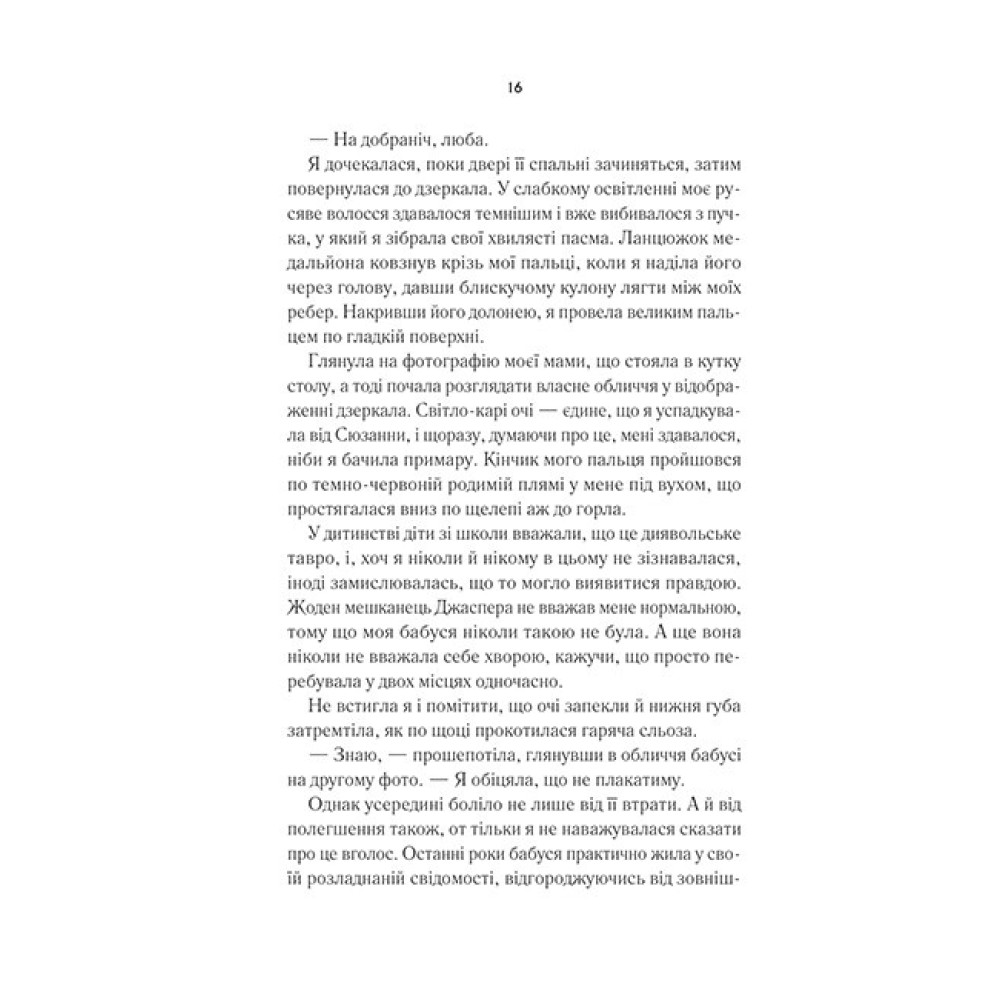 16

— На добраніч, люба.

Я дочекалася, поки двері її спальні зачиняться, затим повернулася до дзеркала. У слабкому освітленні моє русяве волосся здавалося темнішим і вже вибивалося з пучка, у який я зібрала свої хвилясті пасма. Ланцюжок медальйона ковзнув крізь мої пальці, коли я наділа його через голову, давши блискучому кулону лягти між моїх ребер. Накривши його долонею, я провела великим пальцем по гладкій поверхні.

Глянула на фотографію моєї мами, що стояла в кутку столу, а тоді почала розглядати власне обличчя у відображенні дзеркала. Світло-карі очі — єдине, що я успадкувала від Сюзанни, і щоразу, думаючи про це, мені здавалося, ніби я бачила примару. Кінчик мого пальця пройшовся по темно-червоній родимій плямі у мене під вухом, що простягалася вниз по щелепі аж до горла.

У дитинстві діти зі школи вважали, що це диявольське тавро, і, хоч я ніколи й нікому в цьому не зізнавалася, іноді замислювалась, що то могло виявитися правдою. Жоден мешканець Джаспера не вважав мене нормальною, тому що моя бабуся ніколи такою не була. А ще вона ніколи не вважала себе хворою, кажучи, що просто перебувала у двох місцях одночасно.

Не встигла я і помітити, що очі запекли й нижня губа затремтіла, як по щоці прокотилася гаряча сльоза.

— Знаю, — прошепотіла, глянувши в обличчя бабусі на другому фото. — Я обіцяла, що не плакатиму.

Однак усередині боліло не лише від її втрати. А й від полегшення також, от тільки я не наважувалася сказати про це вголос. Останні роки бабуся практично жила у своїй розладнаній свідомості, відгороджуючись від зовніш-